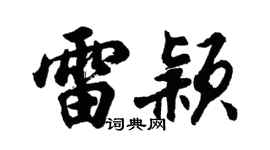 雷颖

词典网